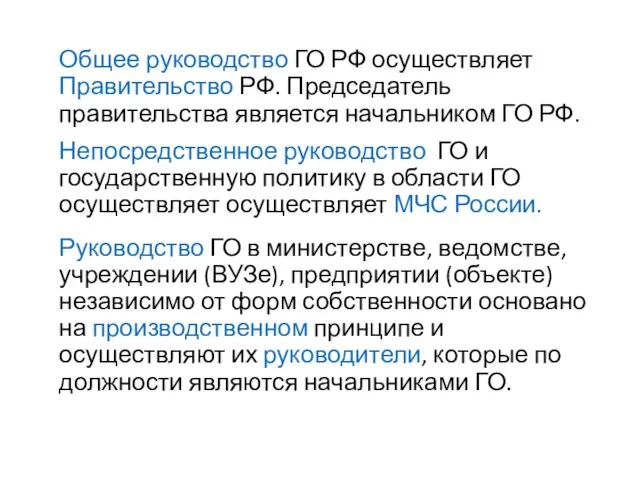 Общее руководство ГО РФ осуществляет Правительство РФ. Председатель правительства является начальником ГО РФ.

Непосредственное руководство ГО и государственную политику в области ГО осуществляет осуществляет МЧС России.

Руководство ГО в министерстве, ведомстве, учреждении (ВУЗе), предприятии (объекте) независимо от форм собственности основано на производственном принципе и осуществляют их руководители, которые по должности являются начальниками ГО.